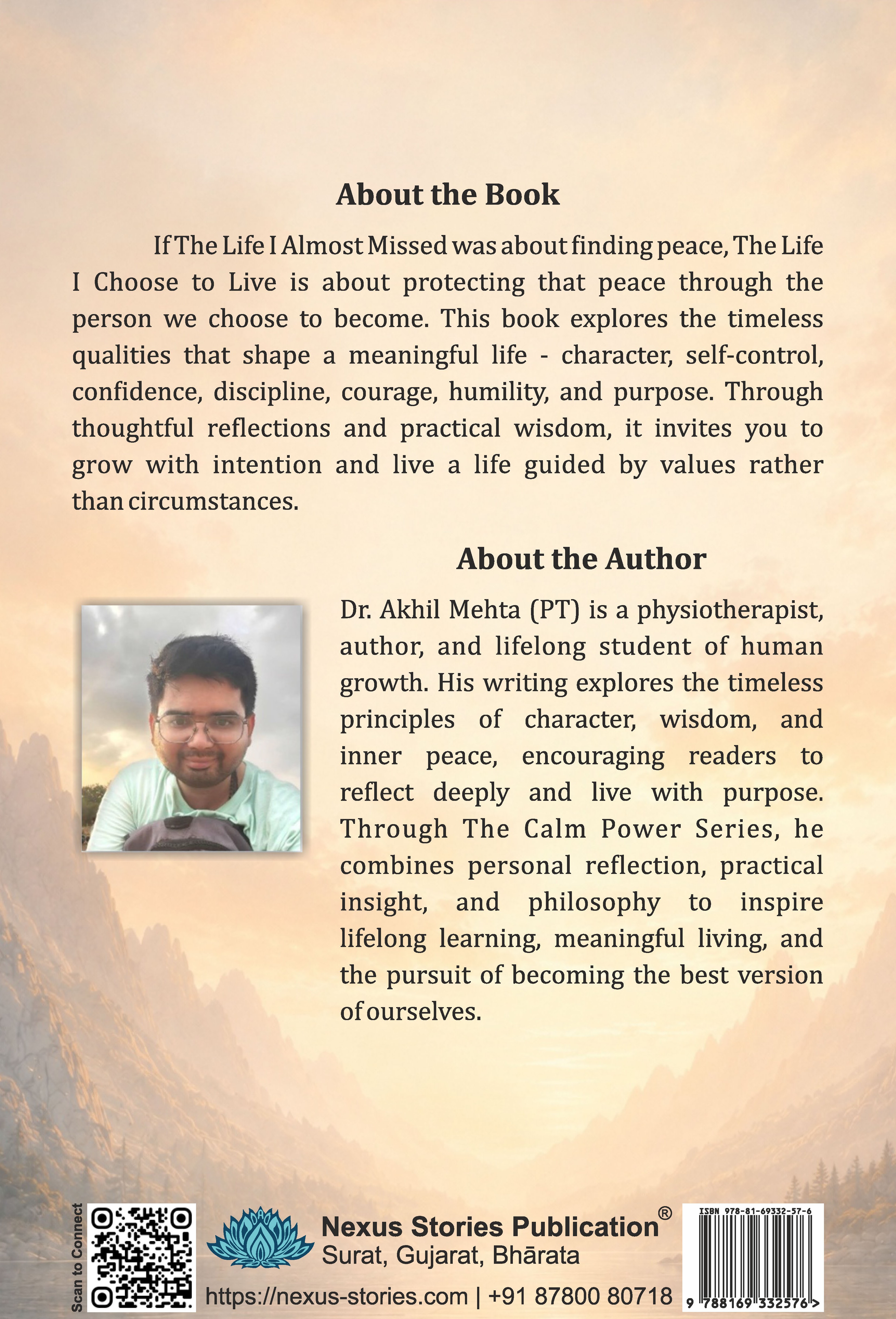 About the Book

If The Life I Almost Missed was about finding peace, The Life I Choose to Live is about protecting that peace through the person we choose to become. This book explores the timeless qualities that shape a meaningful life - character, self-control, confidence, discipline, courage, humility, and purpose. Through thoughtful reflections and practical wisdom, it invites you to grow with intention and live a life guided by values rather than circumstances.

About the Author

Dr. Akhil Mehta (PT) is a physiotherapist, author, and lifelong student of human growth. His writing explores the timeless principles of character, wisdom, and inner peace, encouraging readers to reflect deeply and live with purpose. Through The Calm Power Series, he combines personal reflection, practical insight, and philosophy to inspire lifelong learning, meaningful living, and the pursuit of becoming the best version of ourselves.

Scan to Connect

Nexus Stories Publication®
Surat, Gujarat, Bhārata
https://nexus-stories.com | +91 87800 80718

ISBN 978-81-69332-57-6
9 788169 332576 >